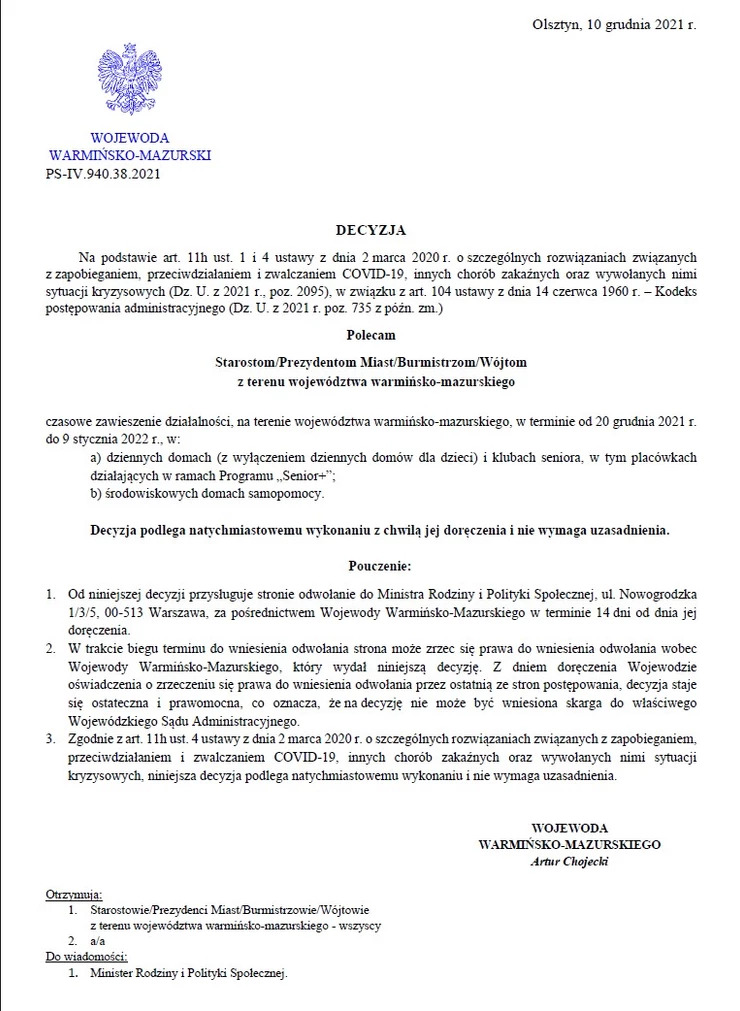 Olsztyn, 10 grudnia 2021 r.

WOJEWODA
WARMIŃSKO-MAZURSKI
PS-IV.940.38.2021

DECYZJA

Na podstawie art. 11h ust. 1 i 4 ustawy z dnia 2 marca 2020 r. o szczególnych rozwiązaniach związanych z zapobieganiem, przeciwdziałaniem i zwalczaniem COVID-19, innych chorób zakaźnych oraz wywołanych nimi sytuacji kryzysowych (Dz. U. z 2021 r., poz. 2095), w związku z art. 104 ustawy z dnia 14 czerwca 1960 r. – Kodeks postępowania administracyjnego (Dz. U. z 2021 r. poz. 735 z późn. zm.)

Polecam

Starostom/Prezydentom Miast/Burmistrzom/Wójtom
z terenu województwa warmińsko-mazurskiego

czasowe zawieszenie działalności, na terenie województwa warmińsko-mazurskiego, w terminie od 20 grudnia 2021 r. do 9 stycznia 2022 r., w:
a) dziennych domach (z wyłączeniem dziennych domów dla dzieci) i klubach seniora, w tym placówkach działających w ramach Programu „Senior+";
b) środowiskowych domach samopomocy.

Decyzja podlega natychmiastowemu wykonaniu z chwilą jej doręczenia i nie wymaga uzasadnienia.

Pouczenie:

1. Od niniejszej decyzji przysługuje stronie odwołanie do Ministra Rodziny i Polityki Społecznej, ul. Nowogrodzka 1/3/5, 00-513 Warszawa, za pośrednictwem Wojewody Warmińsko-Mazurskiego w terminie 14 dni od dnia jej doręczenia.
2. W trakcie biegu terminu do wniesienia odwołania strona może zrzec się prawa do wniesienia odwołania wobec Wojewody Warmińsko-Mazurskiego, który wydał niniejszą decyzję. Z dniem doręczenia Wojewodzie oświadczenia o zrzeczeniu się prawa do wniesienia odwołania przez ostatnią ze stron postępowania, decyzja staje się ostateczna i prawomocna, co oznacza, że na decyzję nie może być wniesiona skarga do właściwego Wojewódzkiego Sądu Administracyjnego.
3. Zgodnie z art. 11h ust. 4 ustawy z dnia 2 marca 2020 r. o szczególnych rozwiązaniach związanych z zapobieganiem, przeciwdziałaniem i zwalczaniem COVID-19, innych chorób zakaźnych oraz wywołanych nimi sytuacji kryzysowych, niniejsza decyzja podlega natychmiastowemu wykonaniu i nie wymaga uzasadnienia.

WOJEWODA
WARMIŃSKO-MAZURSKIEGO
Artur Chojecki

Otrzymują:
1. Starostowie/Prezydenci Miast/Burmistrzowie/Wójtowie z terenu województwa warmińsko-mazurskiego - wszyscy
2. a/a
Do wiadomości:
1. Minister Rodziny i Polityki Społecznej.